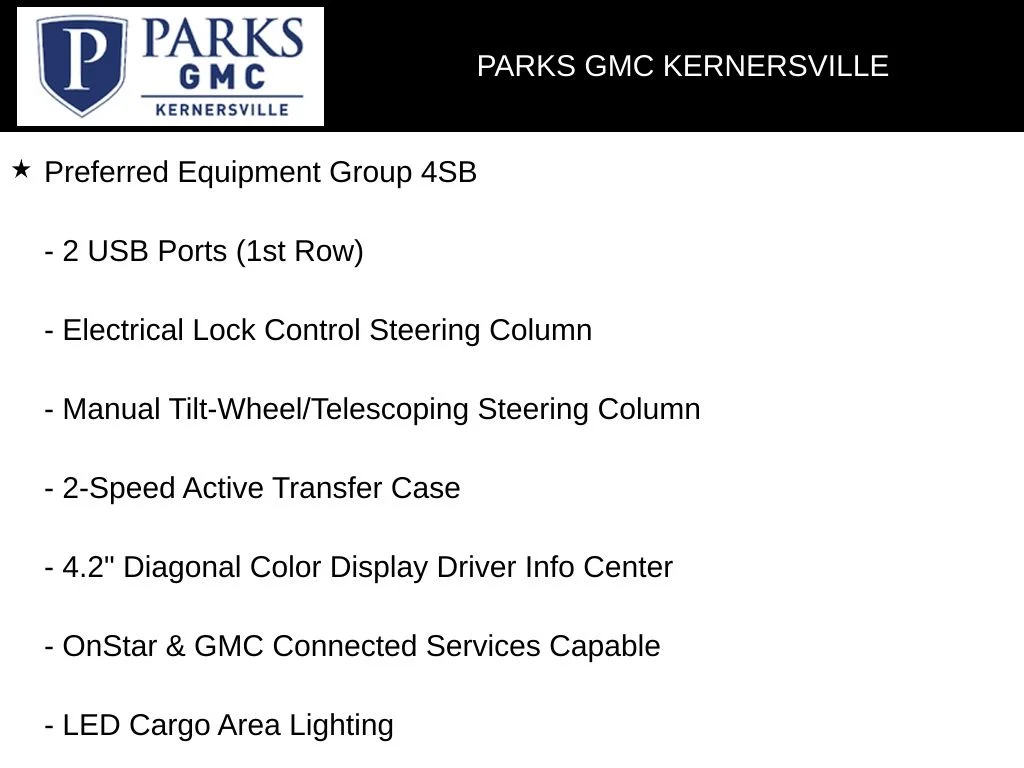 P PARKS GMC KERNERSVILLE

PARKS GMC KERNERSVILLE

★ Preferred Equipment Group 4SB

- 2 USB Ports (1st Row)

- Electrical Lock Control Steering Column

- Manual Tilt-Wheel/Telescoping Steering Column

- 2-Speed Active Transfer Case

- 4.2" Diagonal Color Display Driver Info Center

- OnStar & GMC Connected Services Capable

- LED Cargo Area Lighting